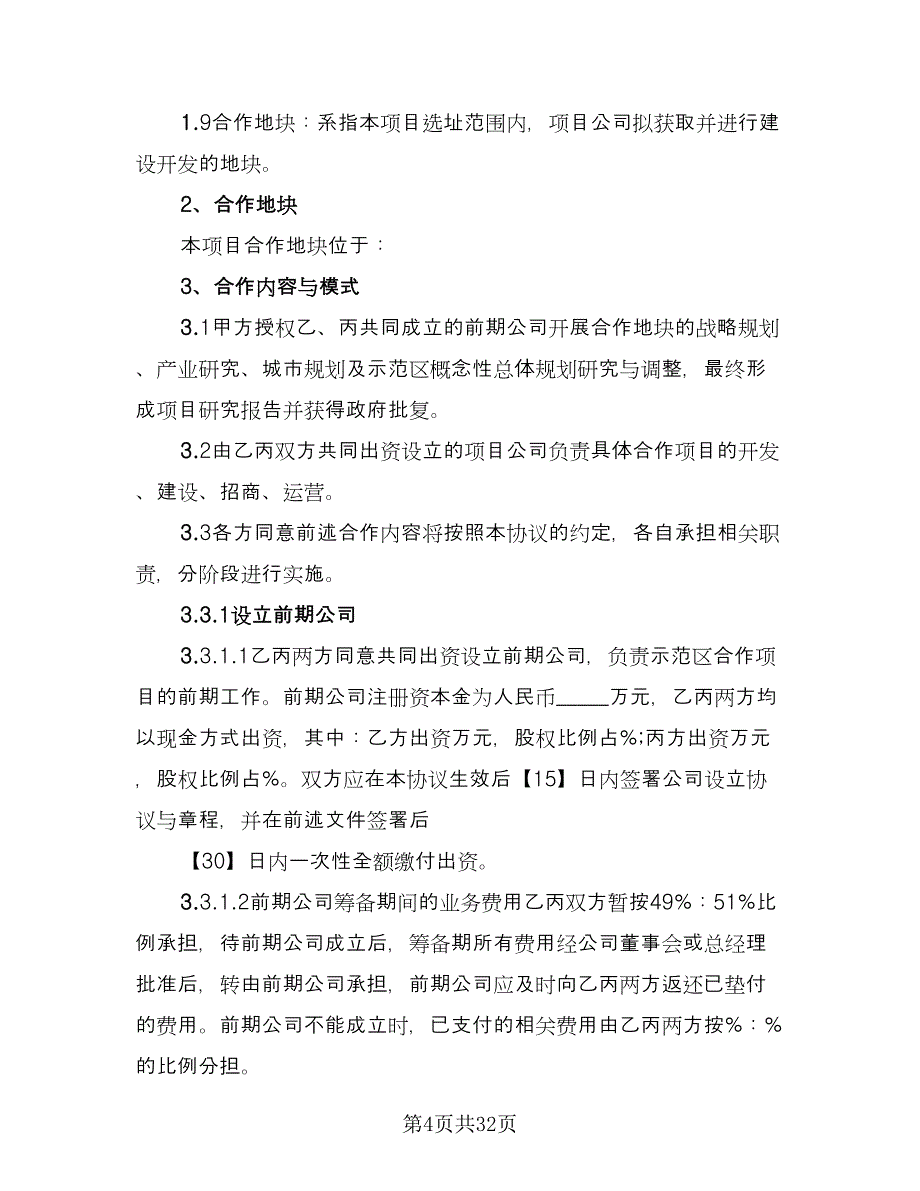 1.9合作地块：系指本项目选址范围内，项目公司拟获取并进行建设开发的地块。

2、合作地块

本项目合作地块位于：

3、合作内容与模式

3.1甲方授权乙、丙共同成立的前期公司开展合作地块的战略规划、产业研究、城市规划及示范区概念性总体规划研究与调整，最终形成项目研究报告并获得政府批复。

3.2由乙丙双方共同出资设立的项目公司负责具体合作项目的开发、建设、招商、运营。

3.3各方同意前述合作内容将按照本协议的约定，各自承担相关职责，分阶段进行实施。

3.3.1设立前期公司

3.3.1.1乙丙两方同意共同出资设立前期公司，负责示范区合作项目的前期工作。前期公司注册资本金为人民币_____万元，乙丙两方均以现金方式出资，其中：乙方出资万元，股权比例占%;丙方出资万元，股权比例占%。双方应在本协议生效后【15】日内签署公司设立协议与章程，并在前述文件签署后

【30】日内一次性全额缴付出资。

3.3.1.2前期公司筹备期间的业务费用乙丙双方暂按49%：51%比例承担，待前期公司成立后，筹备期所有费用经公司董事会或总经理批准后，转由前期公司承担，前期公司应及时向乙丙两方返还已垫付的费用。前期公司不能成立时，已支付的相关费用由乙丙两方按%：%的比例分担。

第4页共32页